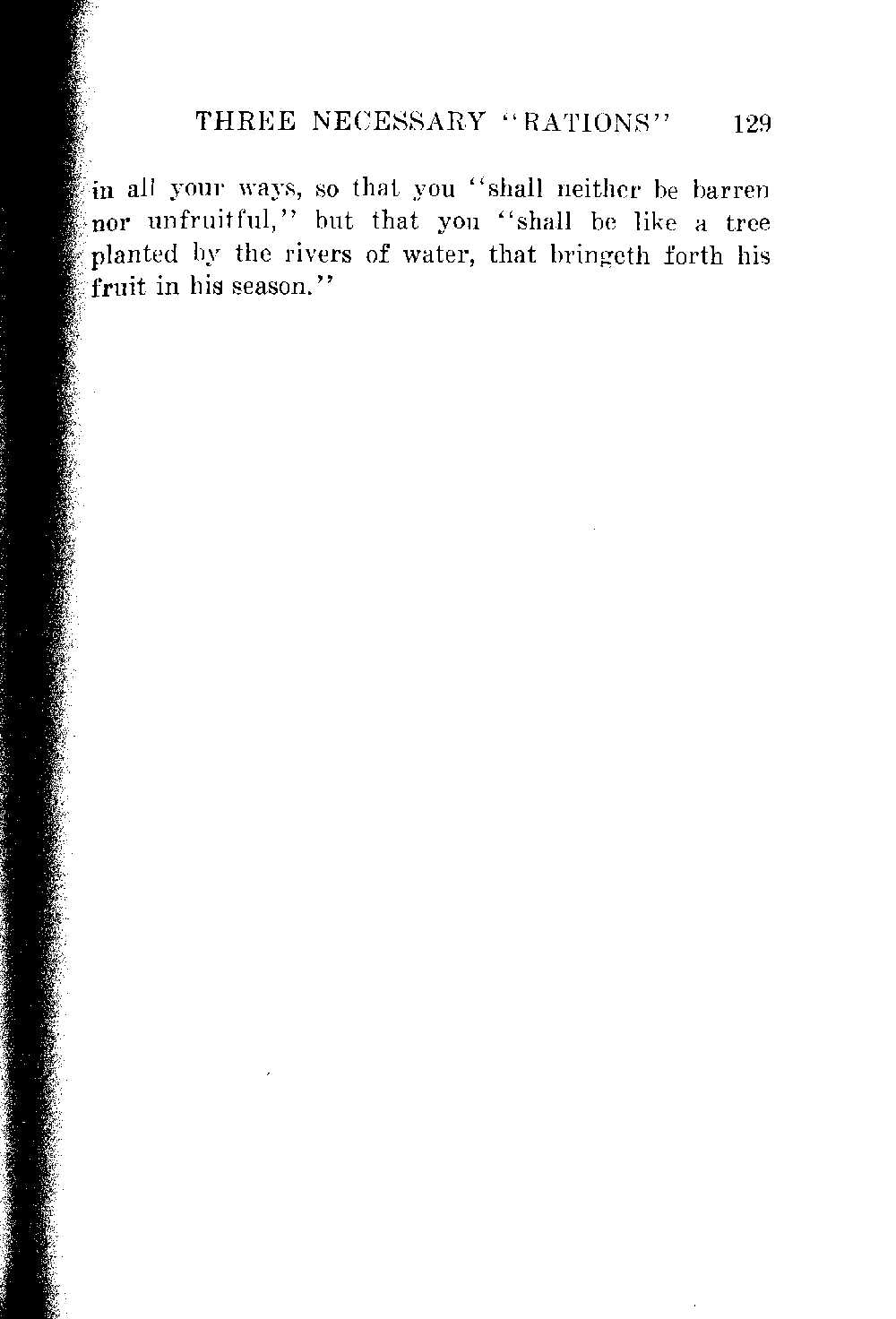 THREE NECESSARY "RATIONS" 129

in all your ways, so that you "shall neither be barren nor unfruitful," but that you "shall be like a tree planted by the rivers of water, that bringeth forth his fruit in his season."